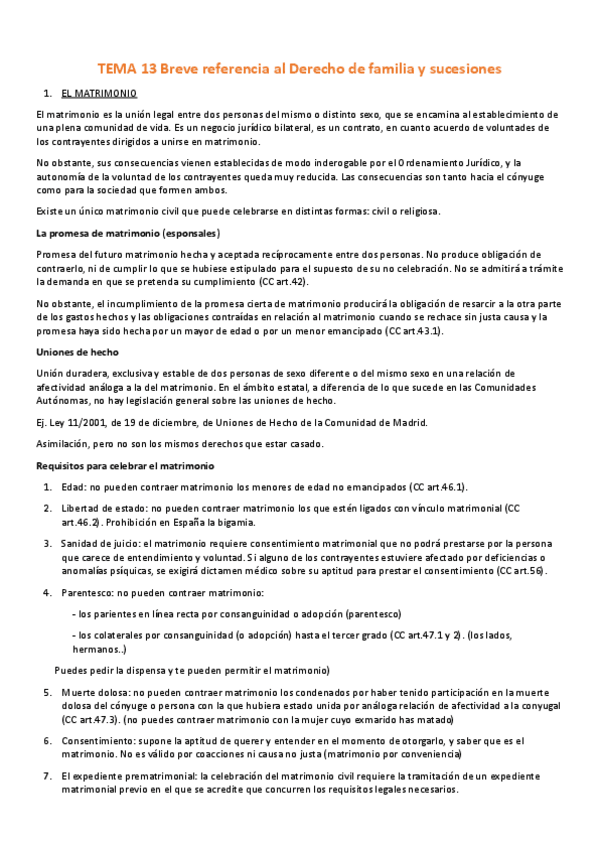 TEMA 13 Breve referencia al Derecho de familia y sucesiones

1. EL MATRIMONIO

El matrimonio es la unión legal entre dos personas del mismo o distinto sexo, que se encamina al establecimiento de una plena comunidad de vida. Es un negocio jurídico bilateral, es un contrato, en cuanto acuerdo de voluntades de los contrayentes dirigidos a unirse en matrimonio.

No obstante, sus consecuencias vienen establecidas de modo inderogable por el Ordenamiento Jurídico, y la autonomía de la voluntad de los contrayentes queda muy reducida. Las consecuencias son tanto hacia el cónyuge como para la sociedad que formen ambos.

Existe un único matrimonio civil que puede celebrarse en distintas formas: civil o religiosa.

La promesa de matrimonio (esponsales)

Promesa del futuro matrimonio hecha y aceptada recíprocamente entre dos personas. No produce obligación de contraerlo, ni de cumplir lo que se hubiese estipulado para el supuesto de su no celebración. No se admitirá a trámite la demanda en que se pretenda su cumplimiento (CC art.42).

No obstante, el incumplimiento de la promesa cierta de matrimonio producirá la obligación de resarcir a la otra parte de los gastos hechos y las obligaciones contraídas en relación al matrimonio cuando se rechace sin justa causa y la promesa haya sido hecha por un mayor de edad o por un menor emancipado (CC art.43.1).

Uniones de hecho

Unión duradera, exclusiva y estable de dos personas de sexo diferente o del mismo sexo en una relación de afectividad análoga a la del matrimonio. En el ámbito estatal, a diferencia de lo que sucede en las Comunidades Autónomas, no hay legislación general sobre las uniones de hecho.

Ej. Ley 11/2001, de 19 de diciembre, de Uniones de Hecho de la Comunidad de Madrid.

Asimilación, pero no son los mismos derechos que estar casado.

Requisitos para celebrar el matrimonio

1. Edad: no pueden contraer matrimonio los menores de edad no emancipados (CC art.46.1).

2. Libertad de estado: no pueden contraer matrimonio los que estén ligados con vínculo matrimonial (CC art.46.2). Prohibición en España la bigamia.

3. Sanidad de juicio: el matrimonio requiere consentimiento matrimonial que no podrá prestarse por la persona que carece de entendimiento y voluntad. Si alguno de los contrayentes estuviere afectado por deficiencias o anomalías psíquicas, se exigirá dictamen médico sobre su aptitud para prestar el consentimiento (CC art.56).

4. Parentesco: no pueden contraer matrimonio:

- los parientes en línea recta por consanguinidad o adopción (parentesco)

- los colaterales por consanguinidad (o adopción) hasta el tercer grado (CC art.47.1 y 2). (los lados, hermanos..)

Puedes pedir la dispensa y te pueden permitir el matrimonio)

5. Muerte dolosa: no pueden contraer matrimonio los condenados por haber tenido participación en la muerte dolosa del cónyuge o persona con la que hubiera estado unida por análoga relación de afectividad a la conyugal (CC art.47.3). (no puedes contraer matrimonio con la mujer cuyo exmarido has matado)

6. Consentimiento: supone la aptitud de querer y entender en el momento de otorgarlo, y saber que es el matrimonio. No es válido por coacciones ni causa no justa (matrimonio por conveniencia)

7. El expediente prematrimonial: la celebración del matrimonio civil requiere la tramitación de un expediente matrimonial previo en el que se acredite que concurren los requisitos legales necesarios.